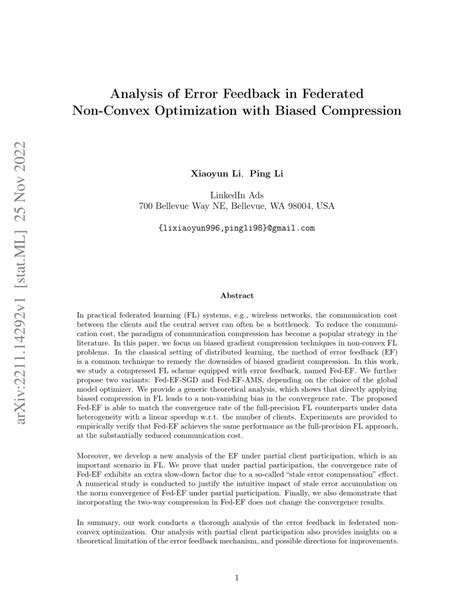 arXiv:2211.14292v1 [stat.ML] 25 Nov 2022

Analysis of Error Feedback in Federated Non-Convex Optimization with Biased Compression

Xiaoyun Li, Ping Li

LinkedIn Ads
700 Bellevue Way NE, Bellevue, WA 98004, USA

{lixiaoyun996,pingli98}@gmail.com

Abstract

In practical federated learning (FL) systems, e.g., wireless networks, the communication cost between the clients and the central server can often be a bottleneck. To reduce the communication cost, the paradigm of communication compression has become a popular strategy in the literature. In this paper, we focus on biased gradient compression techniques in non-convex FL problems. In the classical setting of distributed learning, the method of error feedback (EF) is a common technique to remedy the downsides of biased gradient compression. In this work, we study a compressed FL scheme equipped with error feedback, named Fed-EF. We further propose two variants: Fed-EF-SGD and Fed-EF-AMS, depending on the choice of the global model optimizer. We provide a generic theoretical analysis, which shows that directly applying biased compression in FL leads to a non-vanishing bias in the convergence rate. The proposed Fed-EF is able to match the convergence rate of the full-precision FL counterparts under data heterogeneity with a linear speedup w.r.t. the number of clients. Experiments are provided to empirically verify that Fed-EF achieves the same performance as the full-precision FL approach, at the substantially reduced communication cost.

Moreover, we develop a new analysis of the EF under partial client participation, which is an important scenario in FL. We prove that under partial participation, the convergence rate of Fed-EF exhibits an extra slow-down factor due to a so-called "stale error compensation" effect. A numerical study is conducted to justify the intuitive impact of stale error accumulation on the norm convergence of Fed-EF under partial participation. Finally, we also demonstrate that incorporating the two-way compression in Fed-EF does not change the convergence results.

In summary, our work conducts a thorough analysis of the error feedback in federated non-convex optimization. Our analysis with partial client participation also provides insights on a theoretical limitation of the error feedback mechanism, and possible directions for improvements.

1